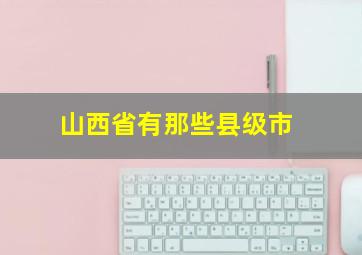 山西省有那些县级市